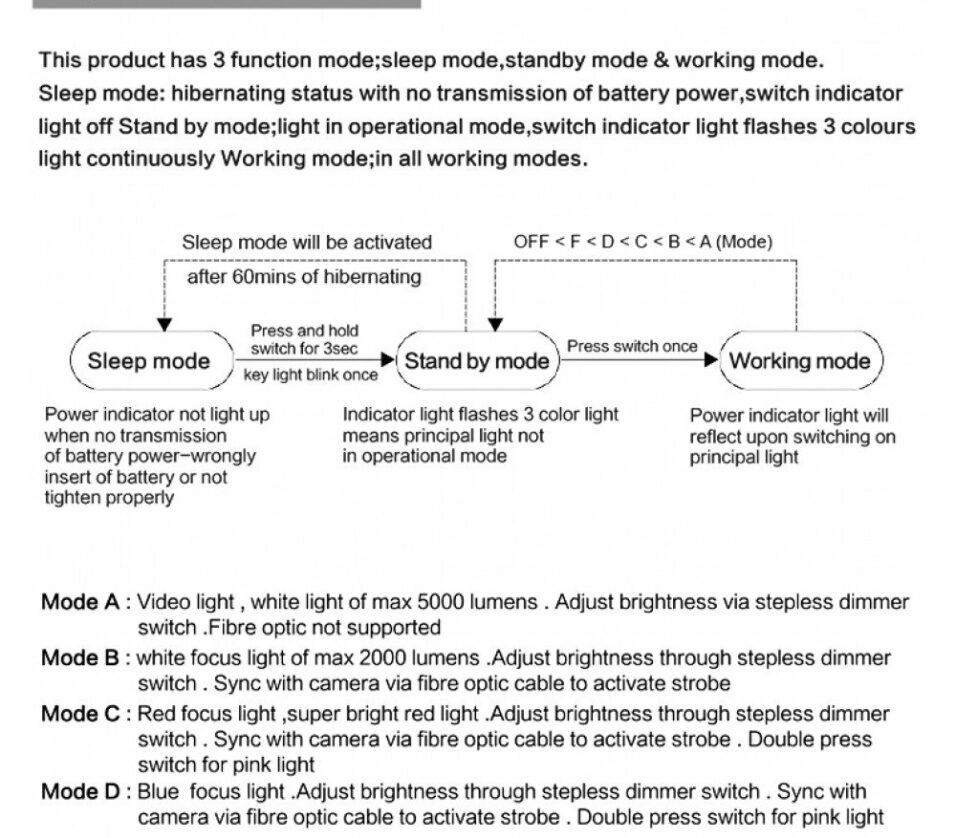 This product has 3 function mode;sleep mode,standby mode & working mode.
Sleep mode: hibernating status with no transmission of battery power,switch indicator light off Stand by mode;light in operational mode,switch indicator light flashes 3 colours light continuously Working mode;in all working modes.

Sleep mode will be activated after 60mins of hibernating

OFF < F < D < C < B < A (Mode)

Sleep mode

Press and hold switch for 3sec

key light blink once

Stand by mode

Press switch once

Working mode

Power indicator not light up when no transmission of battery power–wrongly insert of battery or not tighten properly

Indicator light flashes 3 color light means principal light not in operational mode

Power indicator light will reflect upon switching on principal light

Mode A : Video light , white light of max 5000 lumens . Adjust brightness via stepless dimmer switch .Fibre optic not supported

Mode B : white focus light of max 2000 lumens .Adjust brightness through stepless dimmer switch . Sync with camera via fibre optic cable to activate strobe

Mode C : Red focus light ,super bright red light .Adjust brightness through stepless dimmer switch . Sync with camera via fibre optic cable to activate strobe . Double press switch for pink light

Mode D : Blue focus light .Adjust brightness through stepless dimmer switch . Sync with camera via fibre optic cable to activate strobe . Double press switch for pink light